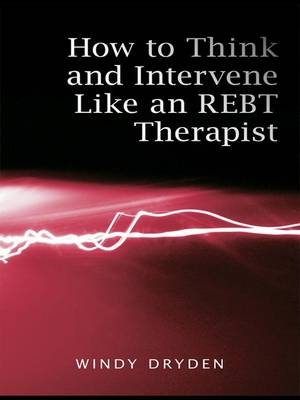 How to Think and Intervene Like an REBT Therapist

WINDY DRYDEN